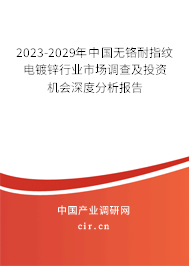 2023-2029年中国无铬耐指纹电镀锌行业市场调查及投资机会深度分析报告

中国产业调研网

cir.cn